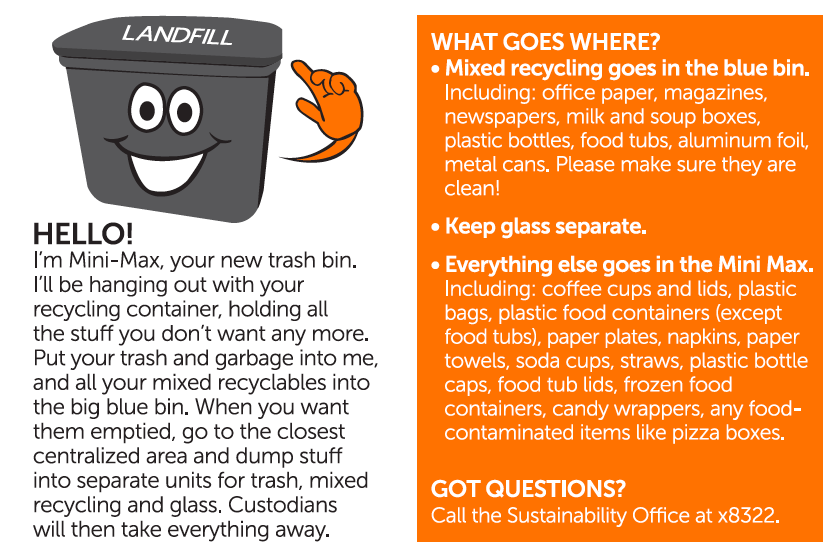 LANDFILL

HELLO!

I'm Mini-Max, your new trash bin. I'll be hanging out with your recycling container, holding all the stuff you don't want any more. Put your trash and garbage into me, and all your mixed recyclables into the big blue bin. When you want them emptied, go to the closest centralized area and dump stuff into separate units for trash, mixed recycling and glass. Custodians will then take everything away.

WHAT GOES WHERE?

• Mixed recycling goes in the blue bin.
Including: office paper, magazines, newspapers, milk and soup boxes, plastic bottles, food tubs, aluminum foil, metal cans. Please make sure they are clean!

• Keep glass separate.

• Everything else goes in the Mini Max.
Including: coffee cups and lids, plastic bags, plastic food containers (except food tubs), paper plates, napkins, paper towels, soda cups, straws, plastic bottle caps, food tub lids, frozen food containers, candy wrappers, any food-contaminated items like pizza boxes.

GOT QUESTIONS?

Call the Sustainability Office at x8322.